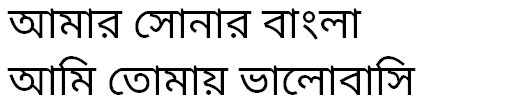 আমার সোনার বাংলা
আমি তোমায় ভালোবাসি